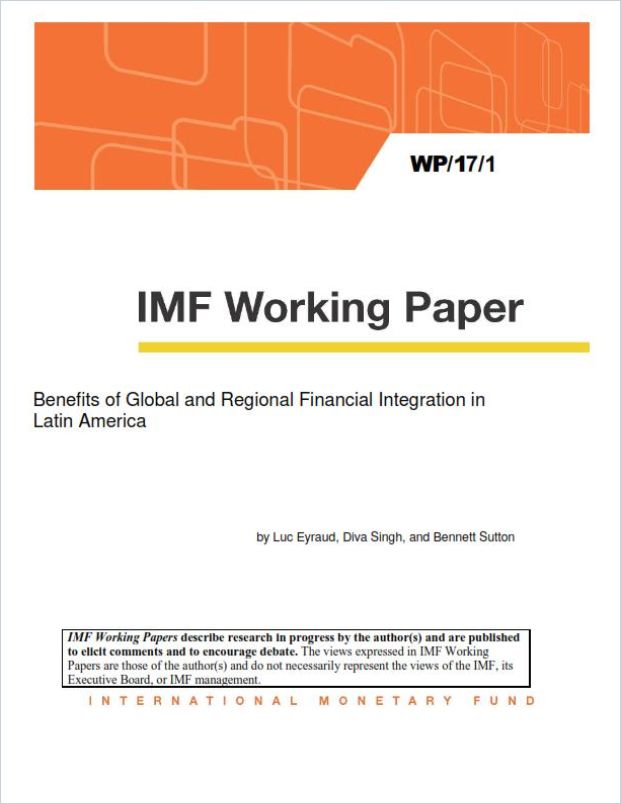 WP/17/1

IMF Working Paper

Benefits of Global and Regional Financial Integration in Latin America

by Luc Eyraud, Diva Singh, and Bennett Sutton

IMF Working Papers describe research in progress by the author(s) and are published to elicit comments and to encourage debate. The views expressed in IMF Working Papers are those of the author(s) and do not necessarily represent the views of the IMF, its Executive Board, or IMF management.

INTERNATIONAL MONETARY FUND